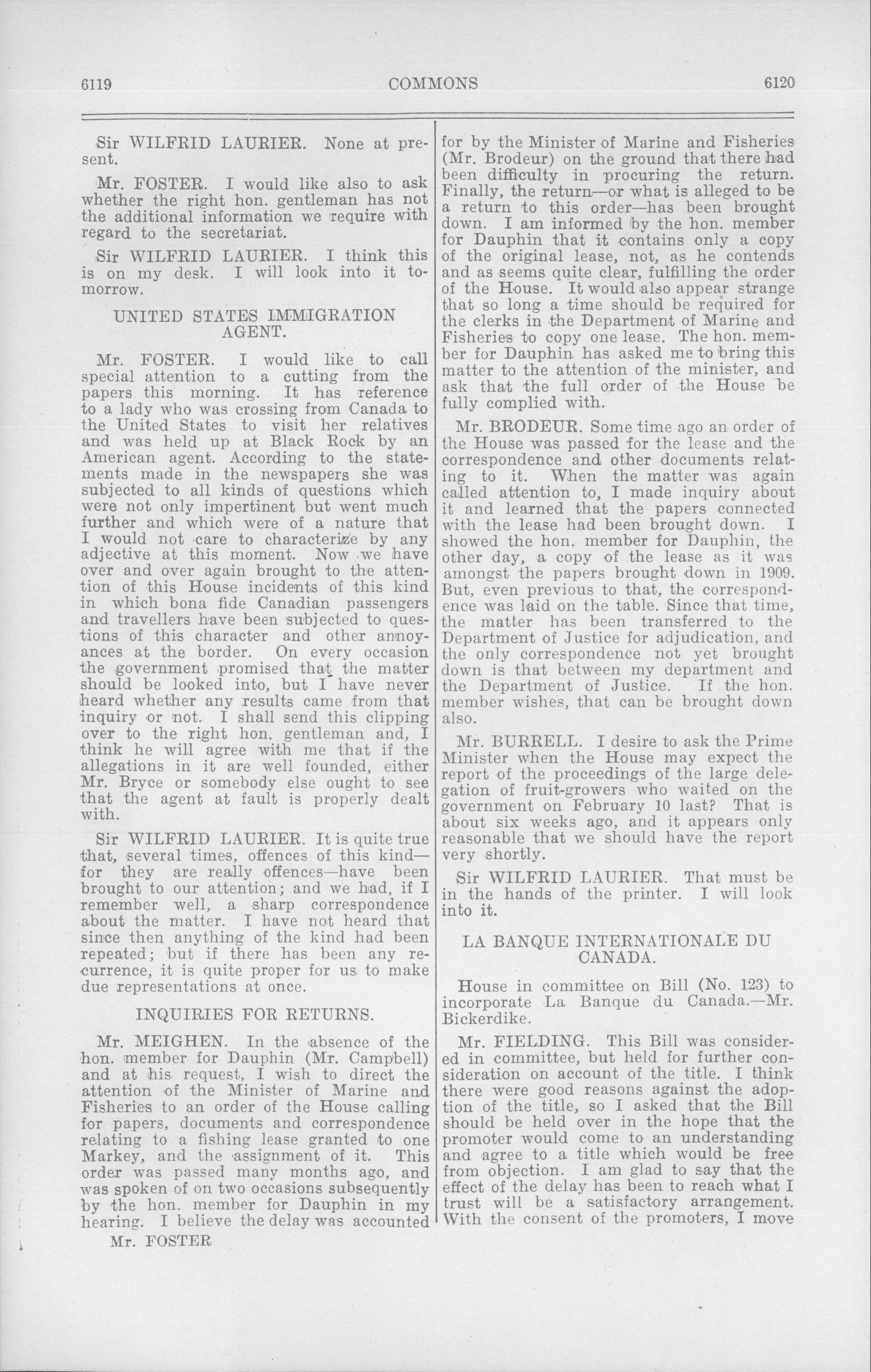 6119 COMMONS 6120

Sir WILFRID LAURIER. None at present.

Mr. FOSTER. I would like also to ask whether the right hon. gentleman has not the additional information we require with regard to the secretariat.

Sir WILFRID LAURIER. I think this is on my desk. I will look into it tomorrow.

UNITED STATES IMMIGRATION AGENT.

Mr. FOSTER. I would like to call special attention to a cutting from the papers this morning. It has reference to a lady who was crossing from Canada to the United States to visit her relatives and was held up at Black Rock by an American agent. According to the statements made in the newspapers she was subjected to all kinds of questions which were not only impertinent but went much further and which were of a nature that I would not care to characterize by any adjective at this moment. Now we have over and over again brought to the attention of this House incidents of this kind in which bona fide Canadian passengers and travellers have been subjected to questions of this character and other annoyances at the border. On every occasion the government promised that the matter should be looked into, but I have never heard whether any results came from that inquiry or not. I shall send this clipping over to the right hon. gentleman and, I think he will agree with me that if the allegations in it are well founded, either Mr. Bryce or somebody else ought to see that the agent at fault is properly dealt with.

Sir WILFRID LAURIER. It is quite true that, several times, offences of this kind—for they are really offences—have been brought to our attention; and we had, if I remember well, a sharp correspondence about the matter. I have not heard that since then anything of the kind had been repeated; but if there has been any recurrence, it is quite proper for us to make due representations at once.

INQUIRIES FOR RETURNS.

Mr. MEIGHEN. In the absence of the hon. member for Dauphin (Mr. Campbell) and at his request, I wish to direct the attention of the Minister of Marine and Fisheries to an order of the House calling for papers, documents and correspondence relating to a fishing lease granted to one Markey, and the assignment of it. This order was passed many months ago, and was spoken of on two occasions subsequently by the hon. member for Dauphin in my hearing. I believe the delay was accounted

Mr. FOSTER

for by the Minister of Marine and Fisheries (Mr. Brodeur) on the ground that there had been difficulty in procuring the return. Finally, the return—or what is alleged to be a return to this order—has been brought down. I am informed by the hon. member for Dauphin that it contains only a copy of the original lease, not, as he contends and as seems quite clear, fulfilling the order of the House. It would also appear strange that so long a time should be required for the clerks in the Department of Marine and Fisheries to copy one lease. The hon. member for Dauphin has asked me to bring this matter to the attention of the minister, and ask that the full order of the House be fully complied with.

Mr. BRODEUR. Some time ago an order of the House was passed for the lease and the correspondence and other documents relating to it. When the matter was again called attention to, I made inquiry about it and learned that the papers connected with the lease had been brought down. I showed the hon. member for Dauphin, the other day, a copy of the lease as it was amongst the papers brought down in 1909. But, even previous to that, the correspondence was laid on the table. Since that time, the matter has been transferred to the Department of Justice for adjudication, and the only correspondence not yet brought down is that between my department and the Department of Justice. If the hon. member wishes, that can be brought down also.

Mr. BURRELL. I desire to ask the Prime Minister when the House may expect the report of the proceedings of the large delegation of fruit-growers who waited on the government on February 10 last? That is about six weeks ago, and it appears only reasonable that we should have the report very shortly.

Sir WILFRID LAURIER. That must be in the hands of the printer. I will look into it.

LA BANQUE INTERNATIONALE DU CANADA.

House in committee on Bill (No. 123) to incorporate La Banque du Canada.—Mr. Bickerdike.

Mr. FIELDING. This Bill was considered in committee, but held for further consideration on account of the title. I think there were good reasons against the adoption of the title, so I asked that the Bill should be held over in the hope that the promoter would come to an understanding and agree to a title which would be free from objection. I am glad to say that the effect of the delay has been to reach what I trust will be a satisfactory arrangement. With the consent of the promoters, I move